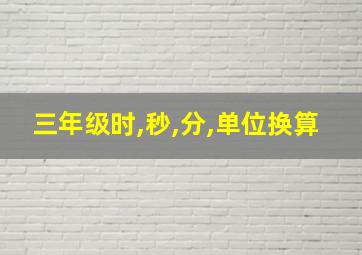 三年级时,秒,分,单位换算